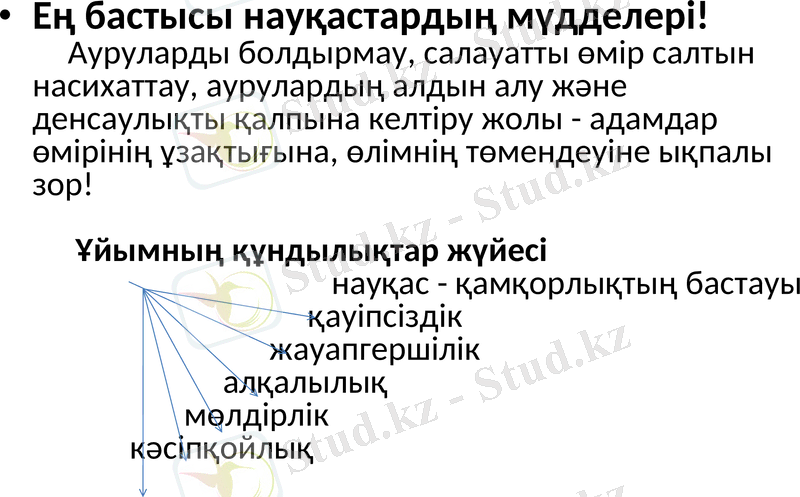 • Ең бастысы науқастардың мүдделері!

Ауруларды болдырмау, салауатты өмір салтын насихаттау, аурулардың алдын алу және денсаулықты қалпына келтіру жолы - адамдар өмірінің ұзақтығына, өлімнің төмендеуіне ықпалы зор!

Ұйымның құндылықтар жүйесі

науқас - қамқорлықтың бастауы
қауіпсіздік
жауапгершілік
алқалылық
мөлдірлік
кәсіпқойлық

Stud.kz - Stud.kz